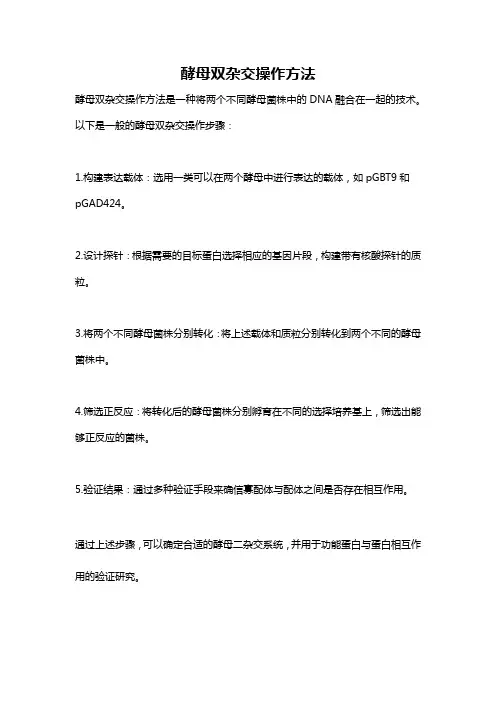 酵母双杂交操作方法

酵母双杂交操作方法是一种将两个不同酵母菌株中的 DNA 融合在一起的技术。以下是一般的酵母双杂交操作步骤：

1.构建表达载体：选用一类可以在两个酵母中进行表达的载体，如 pGBT9 和 pGAD424。

2.设计探针：根据需要的目标蛋白选择相应的基因片段，构建带有核酸探针的质粒。

3.将两个不同酵母菌株分别转化：将上述载体和质粒分别转化到两个不同的酵母菌株中。

4.筛选正反应：将转化后的酵母菌株分别孵育在不同的选择培养基上，筛选出能够正反应的菌株。

5.验证结果：通过多种验证手段来确信寡配体与配体之间是否存在相互作用。

通过上述步骤，可以确定合适的酵母二杂交系统，并用于功能蛋白与蛋白相互作用的验证研究。